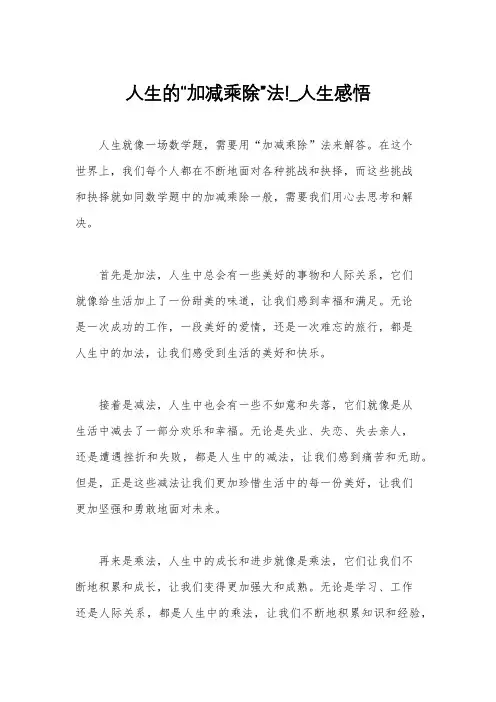 人生的"加减乘除"法!_人生感悟

人生就像一场数学题，需要用“加减乘除”法来解答。在这个世界上，我们每个人都在不断地面对各种挑战和抉择，而这些挑战和抉择就如同数学题中的加减乘除一般，需要我们用心去思考和解决。

首先是加法，人生中总会有一些美好的事物和人际关系，它们就像给生活加上了一份甜美的味道，让我们感到幸福和满足。无论是一次成功的工作，一段美好的爱情，还是一次难忘的旅行，都是人生中的加法，让我们感受到生活的美好和快乐。

接着是减法，人生中也会有一些不如意和失落，它们就像是从生活中减去了一部分欢乐和幸福。无论是失业、失恋、失去亲人，还是遭遇挫折和失败，都是人生中的减法，让我们感到痛苦和无助。但是，正是这些减法让我们更加珍惜生活中的每一份美好，让我们更加坚强和勇敢地面对未来。

再来是乘法，人生中的成长和进步就像是乘法，它们让我们不断地积累和成长，让我们变得更加强大和成熟。无论是学习、工作还是人际关系，都是人生中的乘法，让我们不断地积累知识和经验，